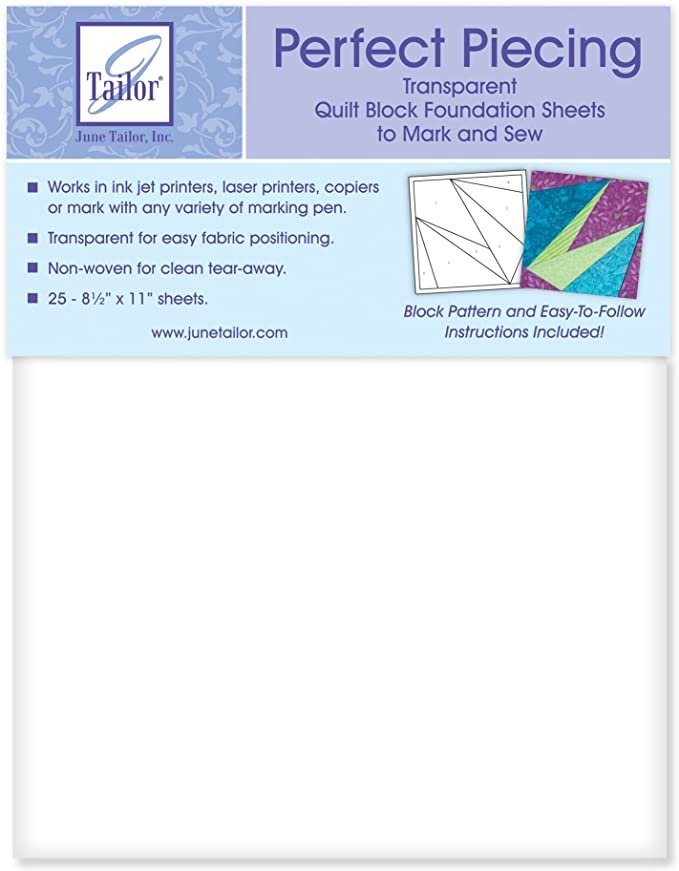 Tailor®
June Tailor, Inc.

Perfect Piecing
Transparent
Quilt Block Foundation Sheets
to Mark and Sew

■ Works in ink jet printers, laser printers, copiers or mark with any variety of marking pen.
■ Transparent for easy fabric positioning.
■ Non-woven for clean tear-away.
■ 25 - 8½" x 11" sheets.

www.junetailor.com

Block Pattern and Easy-To-Follow Instructions Included!